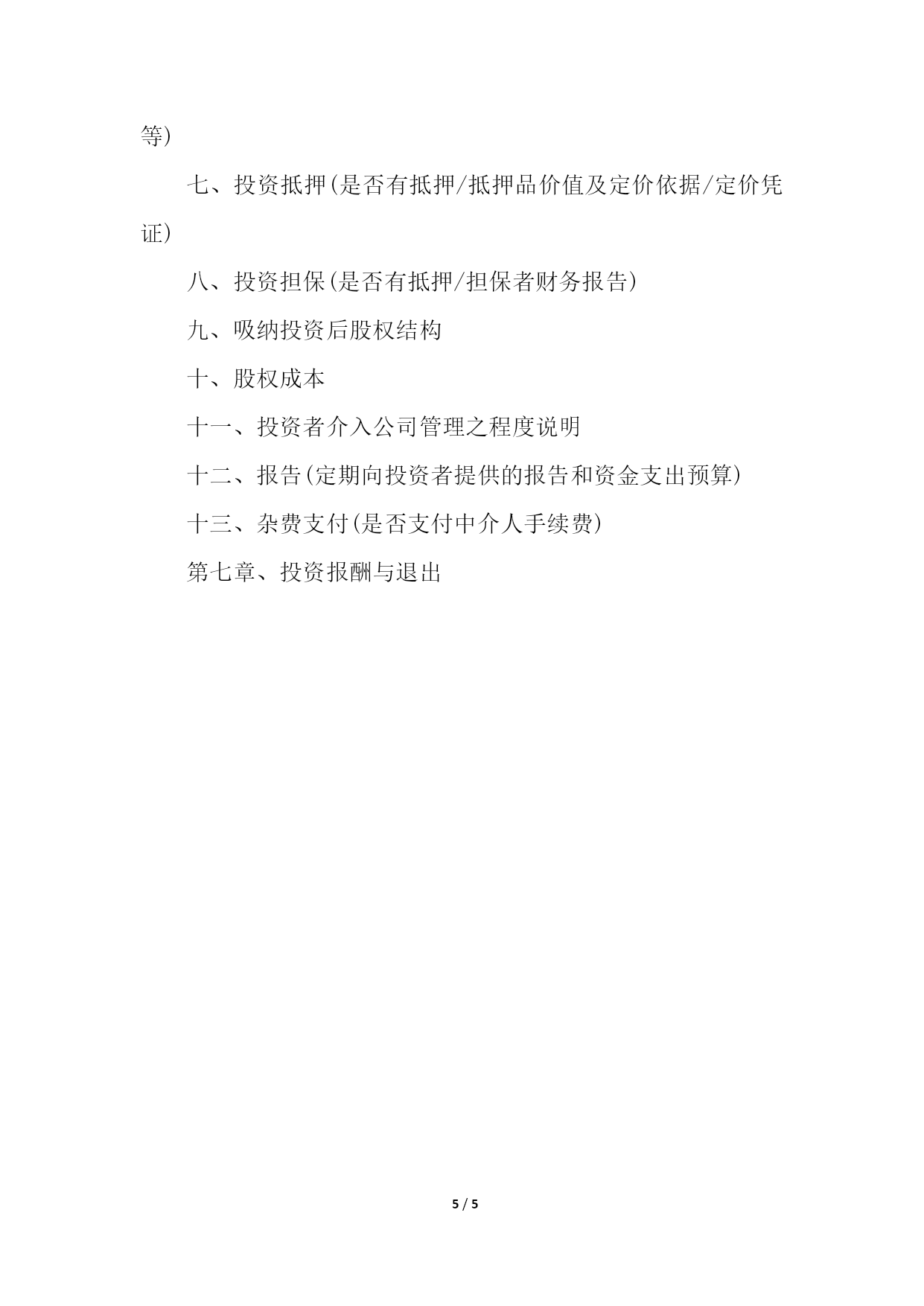 等)

七、投资抵押(是否有抵押/抵押品价值及定价依据/定价凭证)

八、投资担保(是否有抵押/担保者财务报告)

九、吸纳投资后股权结构

十、股权成本

十一、投资者介入公司管理之程度说明

十二、报告(定期向投资者提供的报告和资金支出预算)

十三、杂费支付(是否支付中介人手续费)

第七章、投资报酬与退出

5 / 5